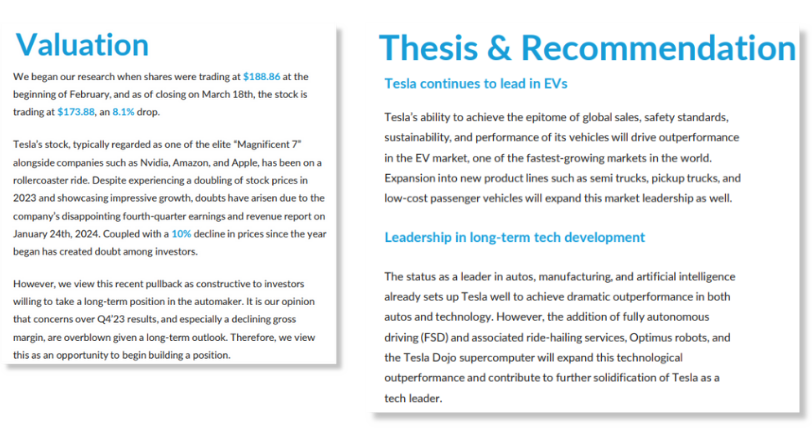 Valuation

We began our research when shares were trading at $188.86 at the beginning of February, and as of closing on March 18th, the stock is trading at $173.88, an 8.1% drop.

Tesla's stock, typically regarded as one of the elite "Magnificent 7" alongside companies such as Nvidia, Amazon, and Apple, has been on a rollercoaster ride. Despite experiencing a doubling of stock prices in 2023 and showcasing impressive growth, doubts have arisen due to the company's disappointing fourth-quarter earnings and revenue report on January 24th, 2024. Coupled with a 10% decline in prices since the year began has created doubt among investors.

However, we view this recent pullback as constructive to investors willing to take a long-term position in the automaker. It is our opinion that concerns over Q4'23 results, and especially a declining gross margin, are overblown given a long-term outlook. Therefore, we view this as an opportunity to begin building a position.

Thesis & Recommendation

Tesla continues to lead in EVs

Tesla's ability to achieve the epitome of global sales, safety standards, sustainability, and performance of its vehicles will drive outperformance in the EV market, one of the fastest-growing markets in the world. Expansion into new product lines such as semi trucks, pickup trucks, and low-cost passenger vehicles will expand this market leadership as well.

Leadership in long-term tech development

The status as a leader in autos, manufacturing, and artificial intelligence already sets up Tesla well to achieve dramatic outperformance in both autos and technology. However, the addition of fully autonomous driving (FSD) and associated ride-hailing services, Optimus robots, and the Tesla Dojo supercomputer will expand this technological outperformance and contribute to further solidification of Tesla as a tech leader.